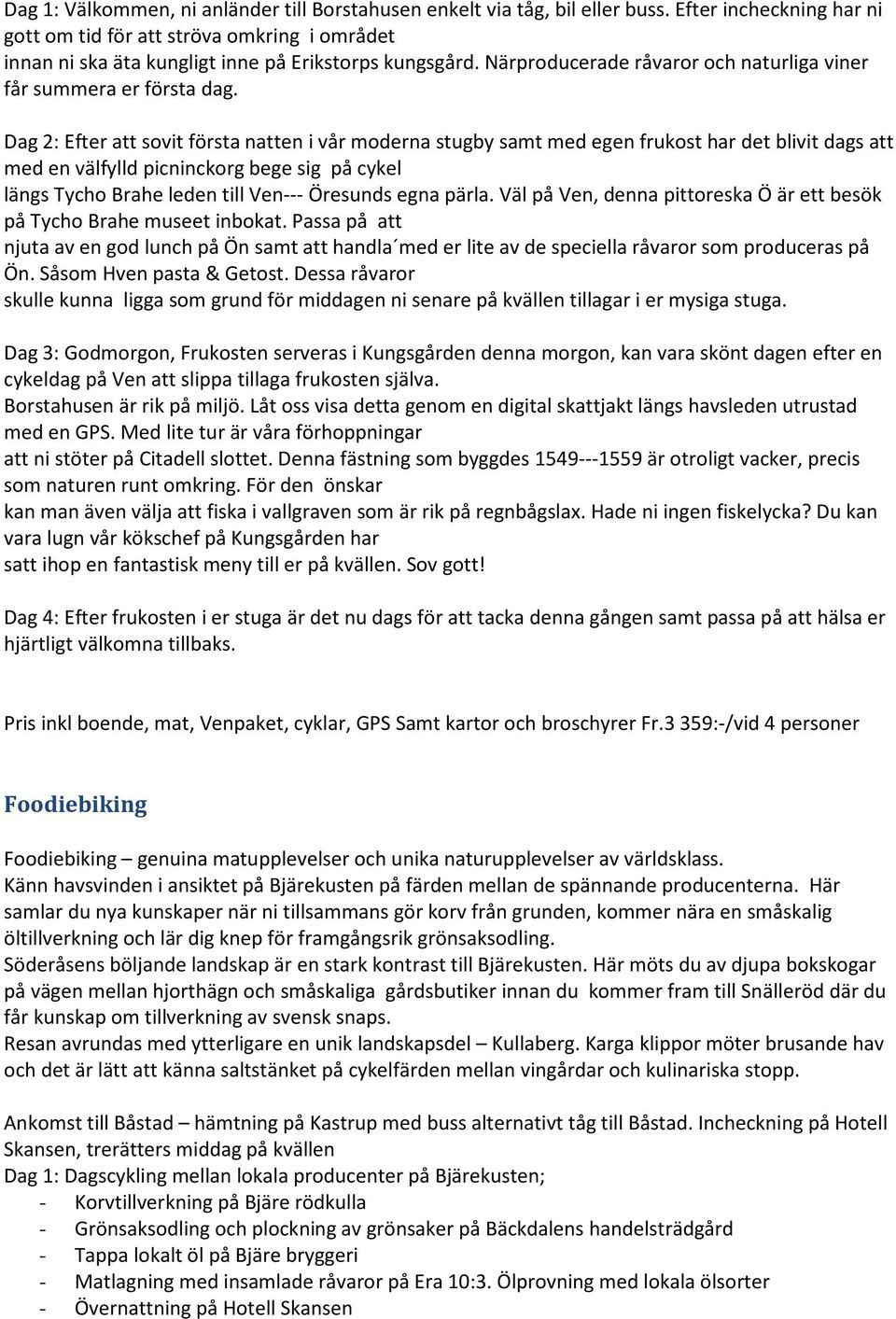 Dag 1: Välkommen, ni anländer till Borstahusen enkelt via tåg, bil eller buss. Efter incheckning har ni gott om tid för att ströva omkring i området innan ni ska äta kungligt inne på Erikstorps kungsgård. Närproducerade råvaror och naturliga viner får summera er första dag.

Dag 2: Efter att sovit första natten i vår moderna stugby samt med egen frukost har det blivit dags att med en välfylld picninckorg bege sig på cykel längs Tycho Brahe leden till Ven--- Öresunds egna pärla. Väl på Ven, denna pittoreska Ö är ett besök på Tycho Brahe museet inbokat. Passa på att njuta av en god lunch på Ön samt att handla´med er lite av de speciella råvaror som produceras på Ön. Såsom Hven pasta & Getost. Dessa råvaror skulle kunna ligga som grund för middagen ni senare på kvällen tillagar i er mysiga stuga.

Dag 3: Godmorgon, Frukosten serveras i Kungsgården denna morgon, kan vara skönt dagen efter en cykeldag på Ven att slippa tillaga frukosten själva.
Borstahusen är rik på miljö. Låt oss visa detta genom en digital skattjakt längs havsleden utrustad med en GPS. Med lite tur är våra förhoppningar att ni stöter på Citadell slottet. Denna fästning som byggdes 1549---1559 är otroligt vacker, precis som naturen runt omkring. För den önskar kan man även välja att fiska i vallgraven som är rik på regnbågslax. Hade ni ingen fiskelycka? Du kan vara lugn vår kökschef på Kungsgården har satt ihop en fantastisk meny till er på kvällen. Sov gott!

Dag 4: Efter frukosten i er stuga är det nu dags för att tacka denna gången samt passa på att hälsa er hjärtligt välkomna tillbaks.

Pris inkl boende, mat, Venpaket, cyklar, GPS Samt kartor och broschyrer Fr.3 359:-/vid 4 personer

Foodiebiking

Foodiebiking – genuina matupplevelser och unika naturupplevelser av världsklass.
Känn havsvinden i ansiktet på Bjärekusten på färden mellan de spännande producenterna. Här samlar du nya kunskaper när ni tillsammans gör korv från grunden, kommer nära en småskalig öltillverkning och lär dig knep för framgångsrik grönsaksodling.
Söderåsens böljande landskap är en stark kontrast till Bjärekusten. Här möts du av djupa bokskogar på vägen mellan hjorthägn och småskaliga gårdsbutiker innan du kommer fram till Snälleröd där du får kunskap om tillverkning av svensk snaps.
Resan avrundas med ytterligare en unik landskapsdel – Kullaberg. Karga klippor möter brusande hav och det är lätt att känna saltstänket på cykelfärden mellan vingårdar och kulinariska stopp.

Ankomst till Båstad – hämtning på Kastrup med buss alternativt tåg till Båstad. Incheckning på Hotell Skansen, trerätters middag på kvällen
Dag 1: Dagscykling mellan lokala producenter på Bjärekusten;
- Korvtillverkning på Bjäre rödkulla
- Grönsaksodling och plockning av grönsaker på Bäckdalens handelsträdgård
- Tappa lokalt öl på Bjäre bryggeri
- Matlagning med insamlade råvaror på Era 10:3. Ölprovning med lokala ölsorter
- Övernattning på Hotell Skansen